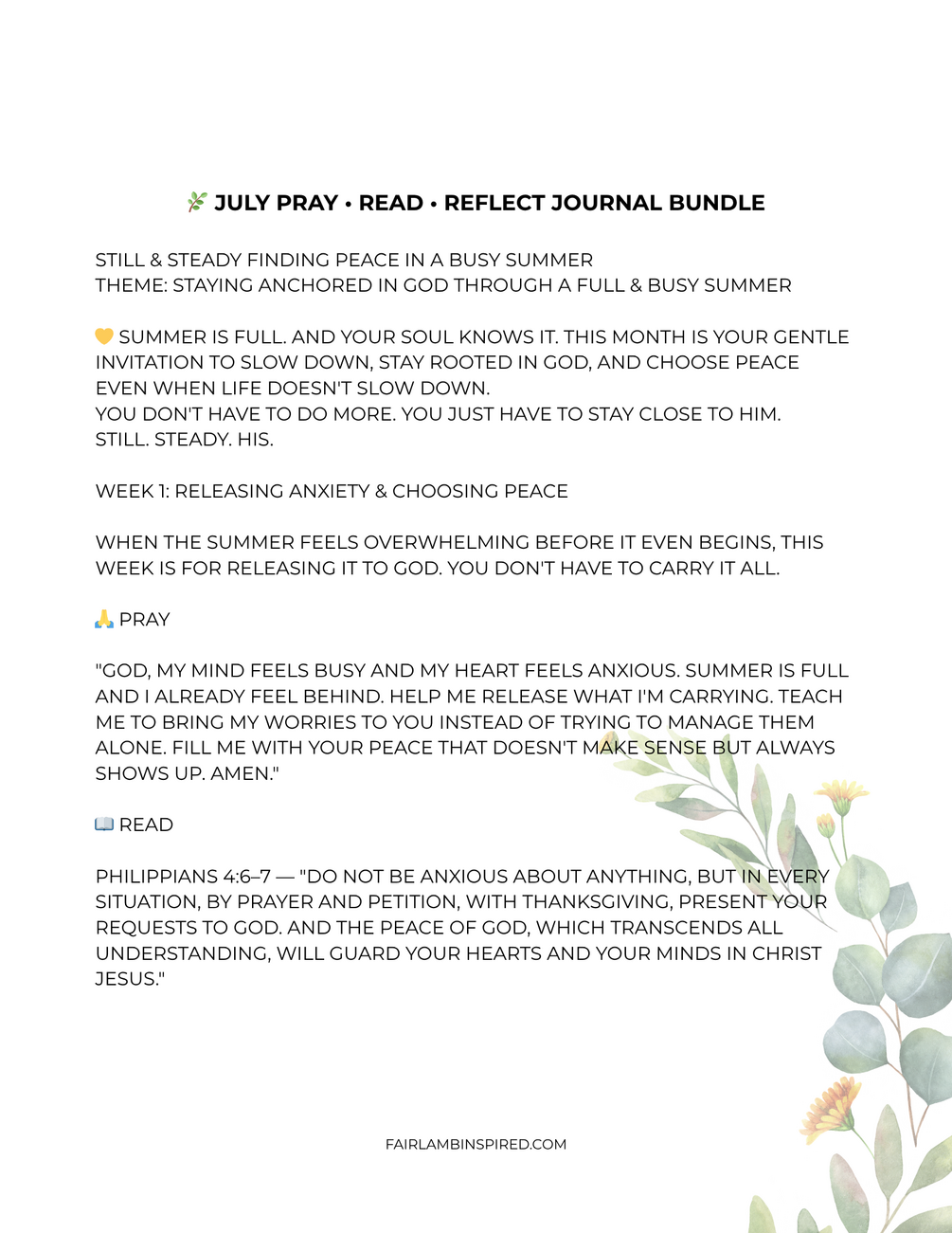 🌿 JULY PRAY • READ • REFLECT JOURNAL BUNDLE

STILL & STEADY FINDING PEACE IN A BUSY SUMMER
THEME: STAYING ANCHORED IN GOD THROUGH A FULL & BUSY SUMMER

💛 SUMMER IS FULL. AND YOUR SOUL KNOWS IT. THIS MONTH IS YOUR GENTLE INVITATION TO SLOW DOWN, STAY ROOTED IN GOD, AND CHOOSE PEACE EVEN WHEN LIFE DOESN'T SLOW DOWN.
YOU DON'T HAVE TO DO MORE. YOU JUST HAVE TO STAY CLOSE TO HIM.
STILL. STEADY. HIS.

WEEK 1: RELEASING ANXIETY & CHOOSING PEACE

WHEN THE SUMMER FEELS OVERWHELMING BEFORE IT EVEN BEGINS, THIS WEEK IS FOR RELEASING IT TO GOD. YOU DON'T HAVE TO CARRY IT ALL.

🙏 PRAY

"GOD, MY MIND FEELS BUSY AND MY HEART FEELS ANXIOUS. SUMMER IS FULL AND I ALREADY FEEL BEHIND. HELP ME RELEASE WHAT I'M CARRYING. TEACH ME TO BRING MY WORRIES TO YOU INSTEAD OF TRYING TO MANAGE THEM ALONE. FILL ME WITH YOUR PEACE THAT DOESN'T MAKE SENSE BUT ALWAYS SHOWS UP. AMEN."

📖 READ

PHILIPPIANS 4:6–7 — "DO NOT BE ANXIOUS ABOUT ANYTHING, BUT IN EVERY SITUATION, BY PRAYER AND PETITION, WITH THANKSGIVING, PRESENT YOUR REQUESTS TO GOD. AND THE PEACE OF GOD, WHICH TRANSCENDS ALL UNDERSTANDING, WILL GUARD YOUR HEARTS AND YOUR MINDS IN CHRIST JESUS."

FAIRLAMBINSPIRED.COM